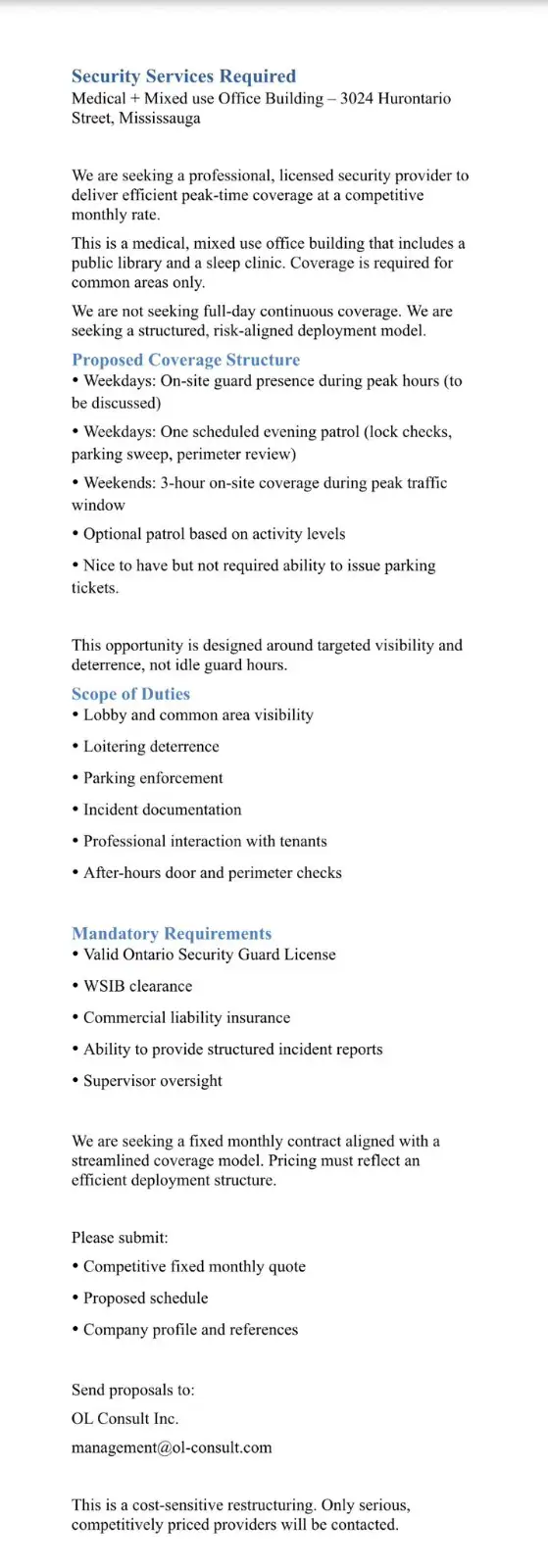 Security Services Required
Medical + Mixed use Office Building – 3024 Hurontario Street, Mississauga

We are seeking a professional, licensed security provider to deliver efficient peak-time coverage at a competitive monthly rate.

This is a medical, mixed use office building that includes a public library and a sleep clinic. Coverage is required for common areas only.

We are not seeking full-day continuous coverage. We are seeking a structured, risk-aligned deployment model.

Proposed Coverage Structure
• Weekdays: On-site guard presence during peak hours (to be discussed)

• Weekdays: One scheduled evening patrol (lock checks, parking sweep, perimeter review)

• Weekends: 3-hour on-site coverage during peak traffic window

• Optional patrol based on activity levels

• Nice to have but not required ability to issue parking tickets.

This opportunity is designed around targeted visibility and deterrence, not idle guard hours.

Scope of Duties
• Lobby and common area visibility

• Loitering deterrence

• Parking enforcement

• Incident documentation

• Professional interaction with tenants

• After-hours door and perimeter checks

Mandatory Requirements
• Valid Ontario Security Guard License

• WSIB clearance

• Commercial liability insurance

• Ability to provide structured incident reports

• Supervisor oversight

We are seeking a fixed monthly contract aligned with a streamlined coverage model. Pricing must reflect an efficient deployment structure.

Please submit:

• Competitive fixed monthly quote

• Proposed schedule

• Company profile and references

Send proposals to:

OL Consult Inc.

management@ol-consult.com

This is a cost-sensitive restructuring. Only serious, competitively priced providers will be contacted.